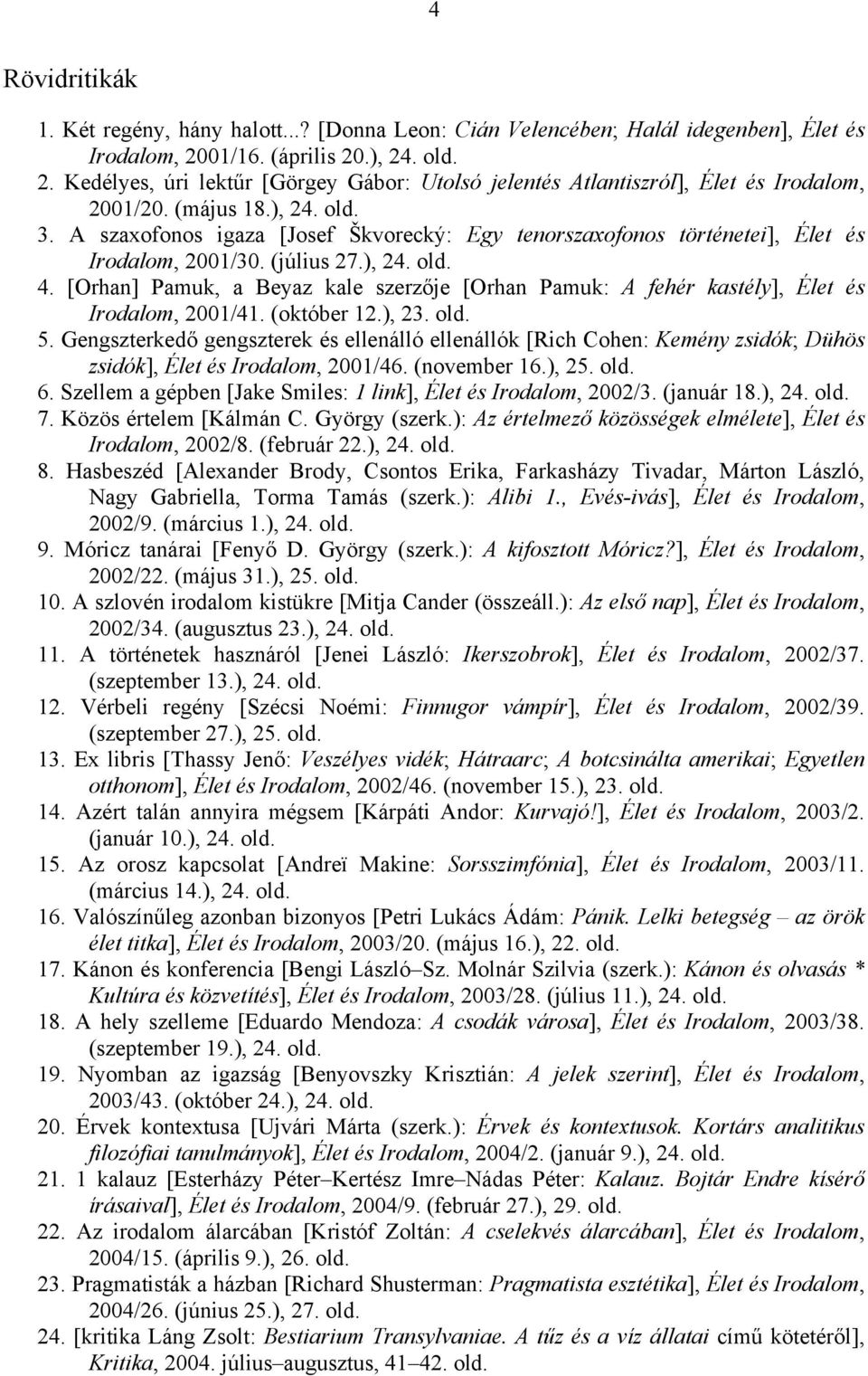 4

Rövidritikák

1. Két regény, hány halott...? [Donna Leon: Cián Velencében; Halál idegenben], Élet és Irodalom, 2001/16. (április 20.), 24. old.
2. Kedélyes, úri lektűr [Görgey Gábor: Utolsó jelentés Atlantiszról], Élet és Irodalom, 2001/20. (május 18.), 24. old.
3. A szaxofonos igaza [Josef Škvorecký: Egy tenorszaxofonos történetei], Élet és Irodalom, 2001/30. (július 27.), 24. old.
4. [Orhan] Pamuk, a Beyaz kale szerzője [Orhan Pamuk: A fehér kastély], Élet és Irodalom, 2001/41. (október 12.), 23. old.
5. Gengszterkedő gengszterek és ellenálló ellenállók [Rich Cohen: Kemény zsidók; Dühös zsidók], Élet és Irodalom, 2001/46. (november 16.), 25. old.
6. Szellem a gépben [Jake Smiles: 1 link], Élet és Irodalom, 2002/3. (január 18.), 24. old.
7. Közös értelem [Kálmán C. György (szerk.): Az értelmező közösségek elmélete], Élet és Irodalom, 2002/8. (február 22.), 24. old.
8. Hasbeszéd [Alexander Brody, Csontos Erika, Farkasházy Tivadar, Márton László, Nagy Gabriella, Torma Tamás (szerk.): Alibi 1., Evés-ivás], Élet és Irodalom, 2002/9. (március 1.), 24. old.
9. Móricz tanárai [Fenyő D. György (szerk.): A kifosztott Móricz?], Élet és Irodalom, 2002/22. (május 31.), 25. old.
10. A szlovén irodalom kistükre [Mitja Cander (összeáll.): Az első nap], Élet és Irodalom, 2002/34. (augusztus 23.), 24. old.
11. A történetek hasznáról [Jenei László: Ikerszobrok], Élet és Irodalom, 2002/37. (szeptember 13.), 24. old.
12. Vérbeli regény [Szécsi Noémi: Finnugor vámpír], Élet és Irodalom, 2002/39. (szeptember 27.), 25. old.
13. Ex libris [Thassy Jenő: Veszélyes vidék; Hátraarc; A botcsinálta amerikai; Egyetlen otthonom], Élet és Irodalom, 2002/46. (november 15.), 23. old.
14. Azért talán annyira mégsem [Kárpáti Andor: Kurvajó!], Élet és Irodalom, 2003/2. (január 10.), 24. old.
15. Az orosz kapcsolat [Andreï Makine: Sorsszimfónia], Élet és Irodalom, 2003/11. (március 14.), 24. old.
16. Valószínűleg azonban bizonyos [Petri Lukács Ádám: Pánik. Lelki betegség – az örök élet titka], Élet és Irodalom, 2003/20. (május 16.), 22. old.
17. Kánon és konferencia [Bengi László–Sz. Molnár Szilvia (szerk.): Kánon és olvasás * Kultúra és közvetítés], Élet és Irodalom, 2003/28. (július 11.), 24. old.
18. A hely szelleme [Eduardo Mendoza: A csodák városa], Élet és Irodalom, 2003/38. (szeptember 19.), 24. old.
19. Nyomban az igazság [Benyovszky Krisztián: A jelek szerint], Élet és Irodalom, 2003/43. (október 24.), 24. old.
20. Érvek kontextusa [Ujvári Márta (szerk.): Érvek és kontextusok. Kortárs analitikus filozófiai tanulmányok], Élet és Irodalom, 2004/2. (január 9.), 24. old.
21. 1 kalauz [Esterházy Péter–Kertész Imre–Nádas Péter: Kalauz. Bojtár Endre kísérő írásaival], Élet és Irodalom, 2004/9. (február 27.), 29. old.
22. Az irodalom álarcában [Kristóf Zoltán: A cselekvés álarcában], Élet és Irodalom, 2004/15. (április 9.), 26. old.
23. Pragmatisták a házban [Richard Shusterman: Pragmatista esztétika], Élet és Irodalom, 2004/26. (június 25.), 27. old.
24. [kritika Láng Zsolt: Bestiarium Transylvaniae. A tűz és a víz állatai című kötetéről], Kritika, 2004. július–augusztus, 41–42. old.